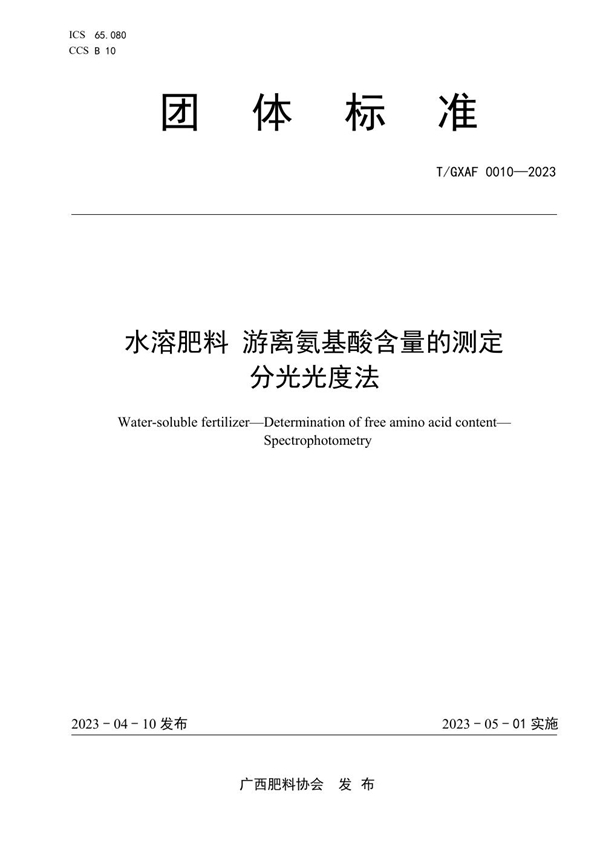 ICS 65.080
CCS B 10

团 体 标 准

T/GXAF 0010—2023

水溶肥料 游离氨基酸含量的测定
分光光度法

Water-soluble fertilizer—Determination of free amino acid content—Spectrophotometry

2023 - 04 - 10 发布

2023 - 05 - 01 实施

广西肥料协会 发 布